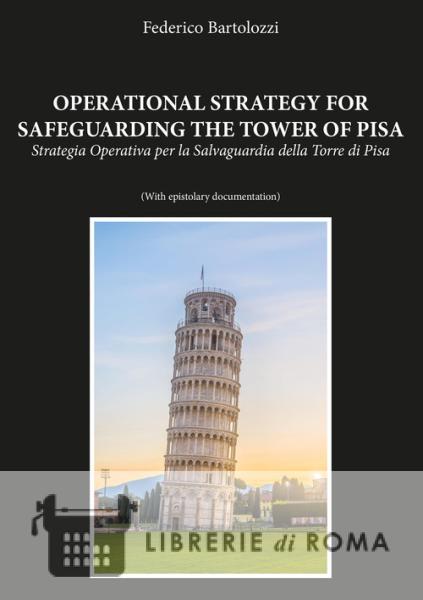 Federico Bartolozzi

OPERATIONAL STRATEGY FOR SAFEGUARDING THE TOWER OF PISA

Strategia Operativa per la Salvaguardia della Torre di Pisa

(With epistolary documentation)

LIBRERIE di ROMA